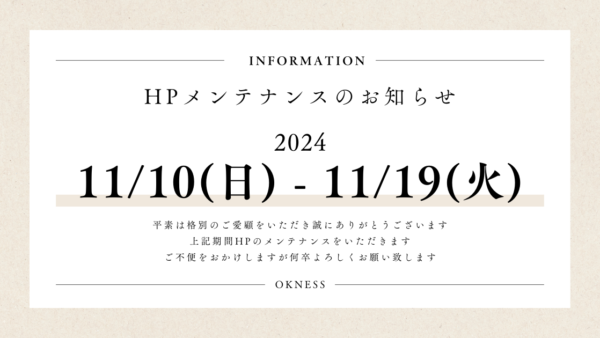 INFORMATION

HPメンテナンスのお知らせ

2024

11/10(日) - 11/19(火)

平素は格別のご愛顧をいただき誠にありがとうございます
上記期間HPのメンテナンスをいただきます
ご不便をおかけしますが何卒よろしくお願い致します

OKNESS